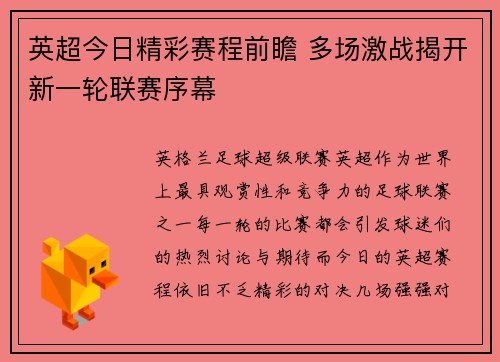 英超今日精彩赛程前瞻 多场激战揭开新一轮联赛序幕

英格兰足球超级联赛英超作为世界上最具观赏性和竞争力的足球联赛之一每一轮的比赛都会引发球迷们的热烈讨论与期待而今日的英超赛程依旧不乏精彩的对决几场强强对